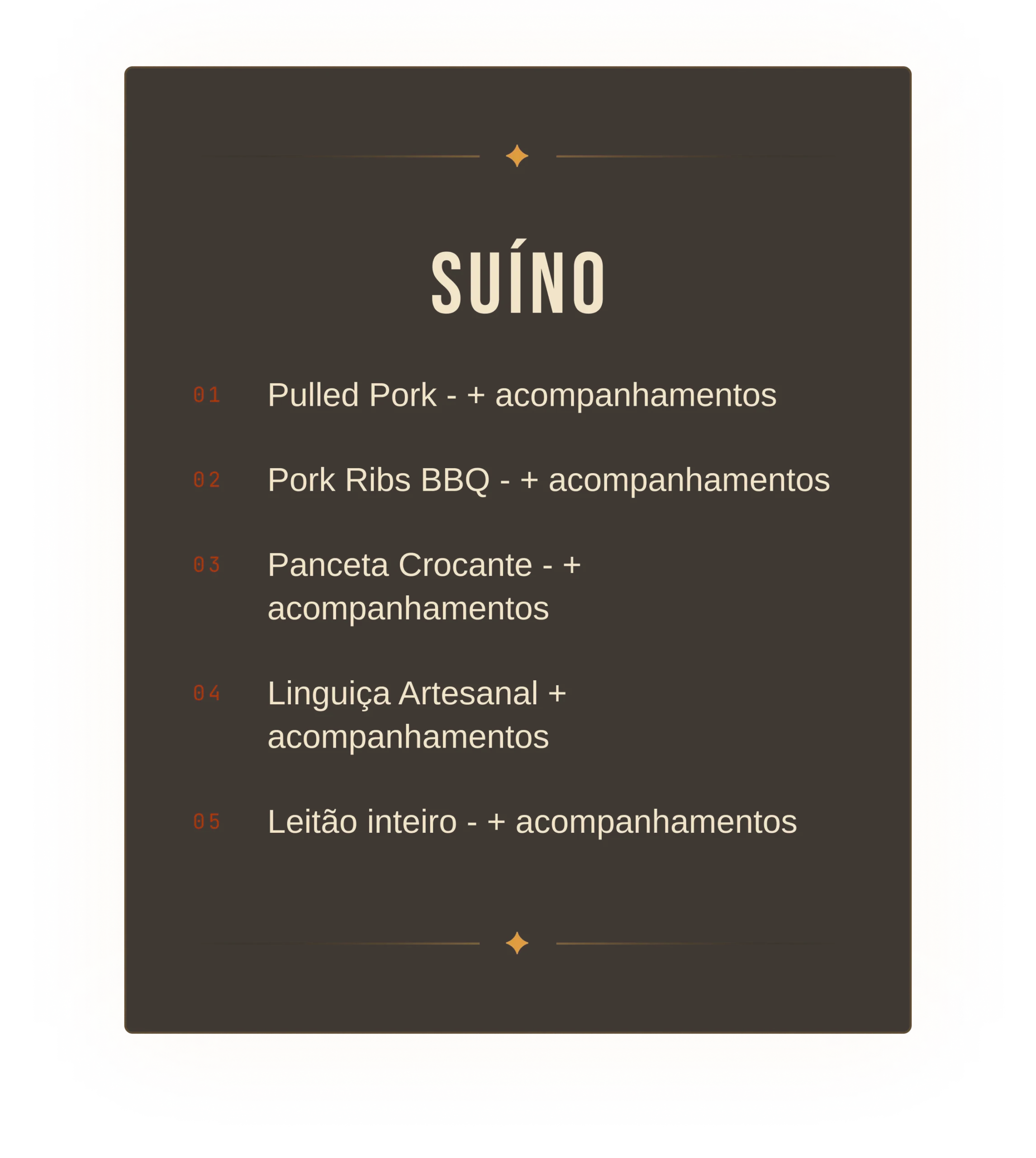 SUÍNO

01 Pulled Pork - + acompanhamentos

02 Pork Ribs BBQ - + acompanhamentos

03 Panceta Crocante - + acompanhamentos

04 Linguiça Artesanal + acompanhamentos

05 Leitão inteiro - + acompanhamentos